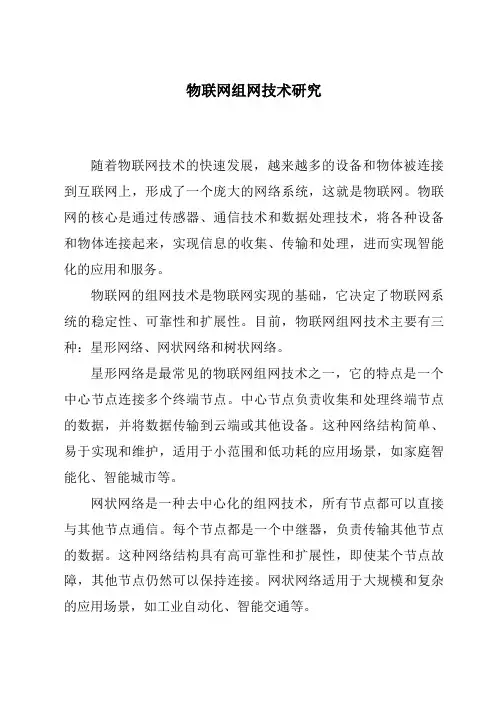 物联网组网技术研究

随着物联网技术的快速发展，越来越多的设备和物体被连接到互联网上，形成了一个庞大的网络系统，这就是物联网。物联网的核心是通过传感器、通信技术和数据处理技术，将各种设备和物体连接起来，实现信息的收集、传输和处理，进而实现智能化的应用和服务。

物联网的组网技术是物联网实现的基础，它决定了物联网系统的稳定性、可靠性和扩展性。目前，物联网组网技术主要有三种：星形网络、网状网络和树状网络。

星形网络是最常见的物联网组网技术之一，它的特点是一个中心节点连接多个终端节点。中心节点负责收集和处理终端节点的数据，并将数据传输到云端或其他设备。这种网络结构简单、易于实现和维护，适用于小范围和低功耗的应用场景，如家庭智能化、智能城市等。

网状网络是一种去中心化的组网技术，所有节点都可以直接与其他节点通信。每个节点都是一个中继器，负责传输其他节点的数据。这种网络结构具有高可靠性和扩展性，即使某个节点故障，其他节点仍然可以保持连接。网状网络适用于大规模和复杂的应用场景，如工业自动化、智能交通等。